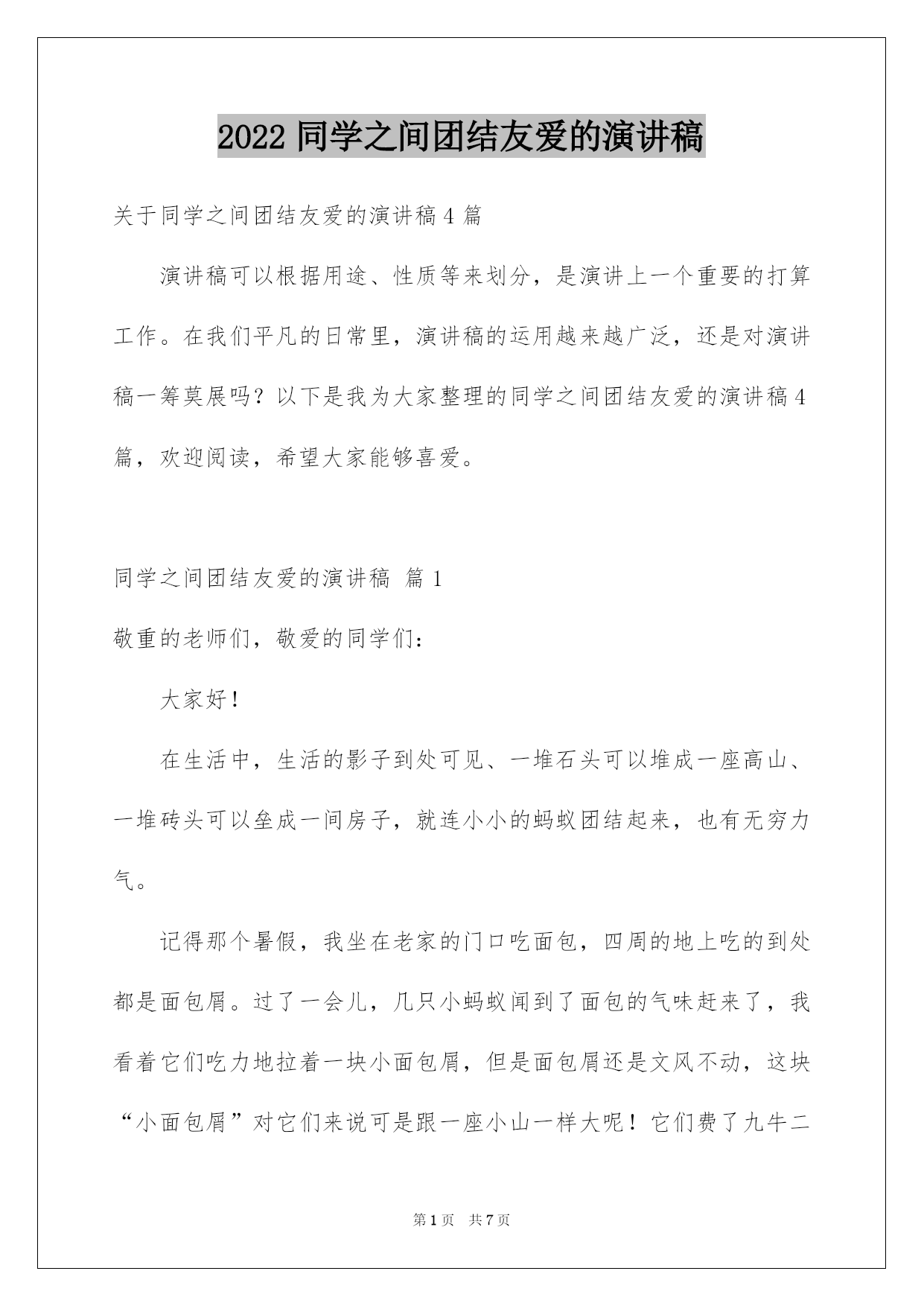 2022 同学之间团结友爱的演讲稿

关于同学之间团结友爱的演讲稿 4 篇

演讲稿可以根据用途、性质等来划分，是演讲上一个重要的打算工作。在我们平凡的日常里，演讲稿的运用越来越广泛，还是对演讲稿一筹莫展吗？以下是我为大家整理的同学之间团结友爱的演讲稿 4 篇，欢迎阅读，希望大家能够喜爱。

同学之间团结友爱的演讲稿 篇 1

敬重的老师们，敬爱的同学们：

大家好！

在生活中，生活的影子到处可见、一堆石头可以堆成一座高山、一堆砖头可以垒成一间房子，就连小小的蚂蚁团结起来，也有无穷力气。

记得那个暑假，我坐在老家的门口吃面包，四周的地上吃的到处都是面包屑。过了一会儿，几只小蚂蚁闻到了面包的气味赶来了，我看着它们吃力地拉着一块小面包屑，但是面包屑还是文风不动，这块“小面包屑”对它们来说可是跟一座小山一样大呢！它们费了九牛二

第 1 页 共 7 页